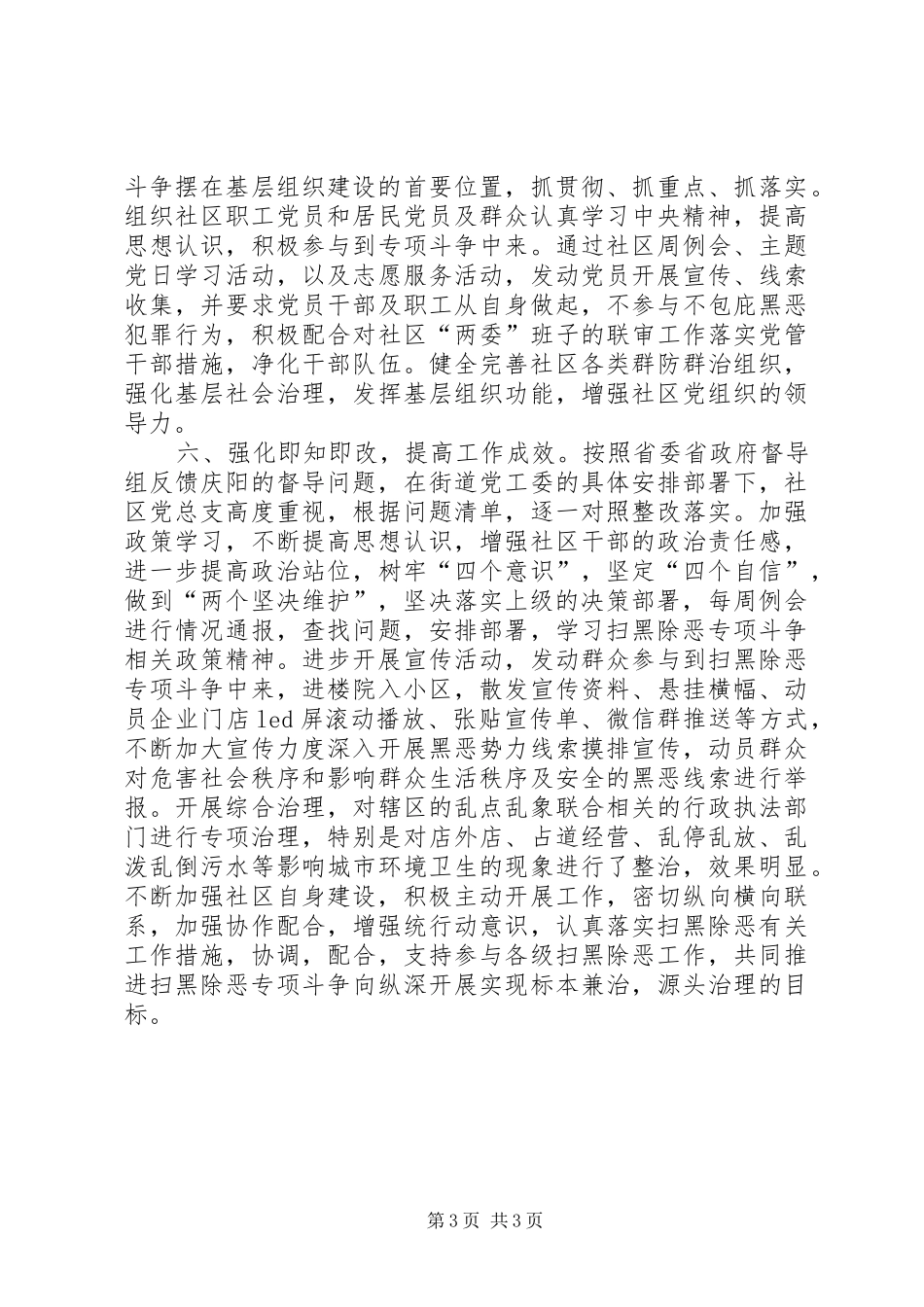 斗争摆在基层组织建设的首要位置，抓贯彻、抓重点、抓落实。组织社区职工党员和居民党员及群众认真学习中央精神，提高思想认识，积极参与到专项斗争中来。通过社区周例会、主题党日学习活动，以及志愿服务活动，发动党员开展宣传、线索收集，并要求党员干部及职工从自身做起，不参与不包庇黑恶犯罪行为，积极配合对社区“两委”班子的联审工作落实党管干部措施，净化干部队伍。健全完善社区各类群防群治组织，强化基层社会治理，发挥基层组织功能，增强社区党组织的领导力。

六、强化即知即改，提高工作成效。按照省委省政府督导组反馈庆阳的督导问题，在街道党工委的具体安排部署下，社区党总支高度重视，根据问题清单，逐一对照整改落实。加强政策学习，不断提高思想认识，增强社区干部的政治责任感，进一步提高政治站位，树牢“四个意识”，坚定“四个自信”，做到“两个坚决维护”，坚决落实上级的决策部署，每周例会进行情况通报，查找问题，安排部署，学习扫黑除恶专项斗争相关政策精神。进步开展宣传活动，发动群众参与到扫黑除恶专项斗争中来，进楼院入小区，散发宣传资料、悬挂横幅、动员企业门店 led 屏滚动播放、张贴宣传单、微信群推送等方式，不断加大宣传力度深入开展黑恶势力线索摸排宣传，动员群众对危害社会秩序和影响群众生活秩序及安全的黑恶线索进行举报。开展综合治理，对辖区的乱点乱象联合相关的行政执法部门进行专项治理，特别是对店外店、占道经营、乱停乱放、乱泼乱倒污水等影响城市环境卫生的现象进行了整治，效果明显。不断加强社区自身建设，积极主动开展工作，密切纵向横向联系，加强协作配合，增强统行动意识，认真落实扫黑除恶有关工作措施，协调，配合，支持参与各级扫黑除恶工作，共同推进扫黑除恶专项斗争向纵深开展实现标本兼治，源头治理的目标。

第 3 页 共 3 页